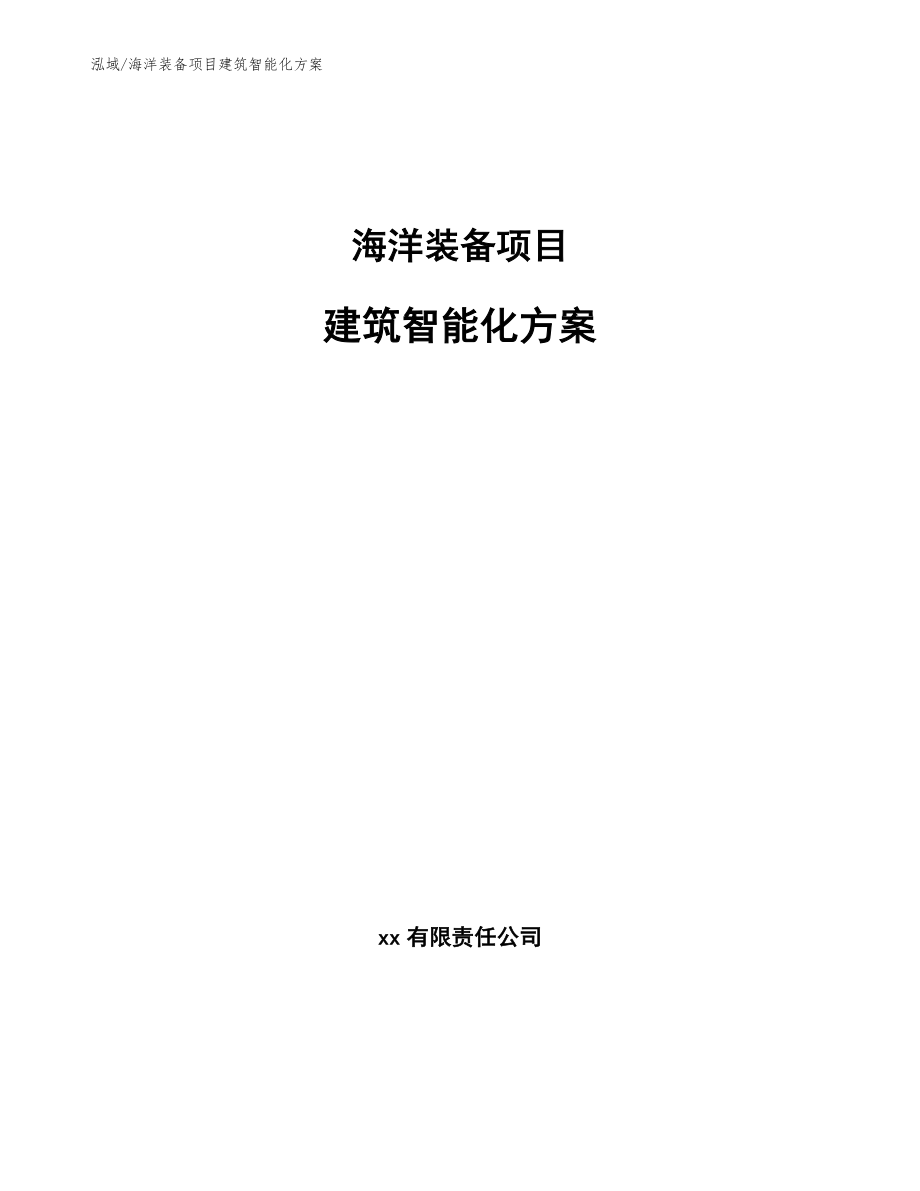 泓域/海洋装备项目建筑智能化方案

海洋装备项目

建筑智能化方案

xx 有限责任公司